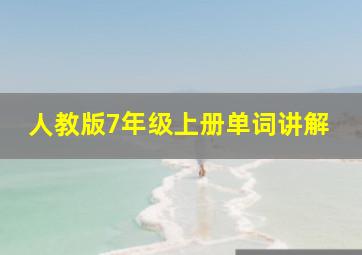 人教版7年级上册单词讲解